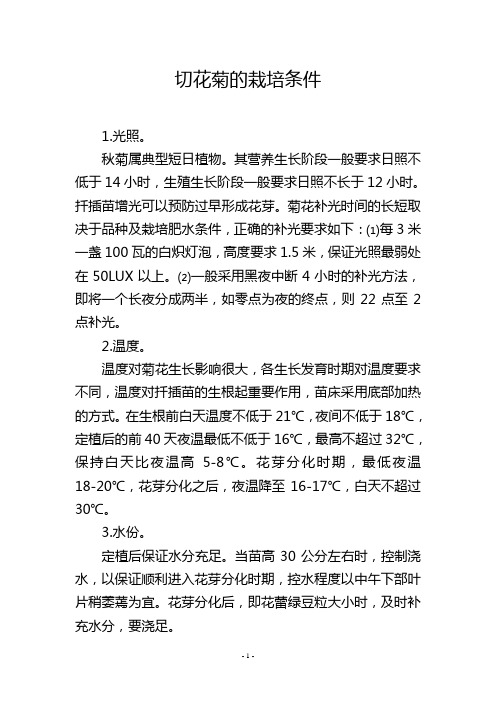 切花菊的栽培条件

1.光照。

秋菊属典型短日植物。其营养生长阶段一般要求日照不低于 14 小时，生殖生长阶段一般要求日照不长于 12 小时。扦插苗增光可以预防过早形成花芽。菊花补光时间的长短取决于品种及栽培肥水条件，正确的补光要求如下：⑴每 3 米一盏 100 瓦的白炽灯泡，高度要求 1.5 米，保证光照最弱处在 50LUX 以上。⑵一般采用黑夜中断 4 小时的补光方法，即将一个长夜分成两半，如零点为夜的终点，则 22 点至 2 点补光。

2.温度。

温度对菊花生长影响很大，各生长发育时期对温度要求不同，温度对扦插苗的生根起重要作用，苗床采用底部加热的方式。在生根前白天温度不低于 21℃，夜间不低于 18℃，定植后的前 40 天夜温最低不低于 16℃，最高不超过 32℃，保持白天比夜温高 5-8℃。花芽分化时期，最低夜温 18-20℃，花芽分化之后，夜温降至 16-17℃，白天不超过 30℃。

3.水份。

定植后保证水分充足。当苗高 30 公分左右时，控制浇水，以保证顺利进入花芽分化时期，控水程度以中午下部叶片稍萎蔫为宜。花芽分化后，即花蕾绿豆粒大小时，及时补充水分，要浇足。

- 1 -